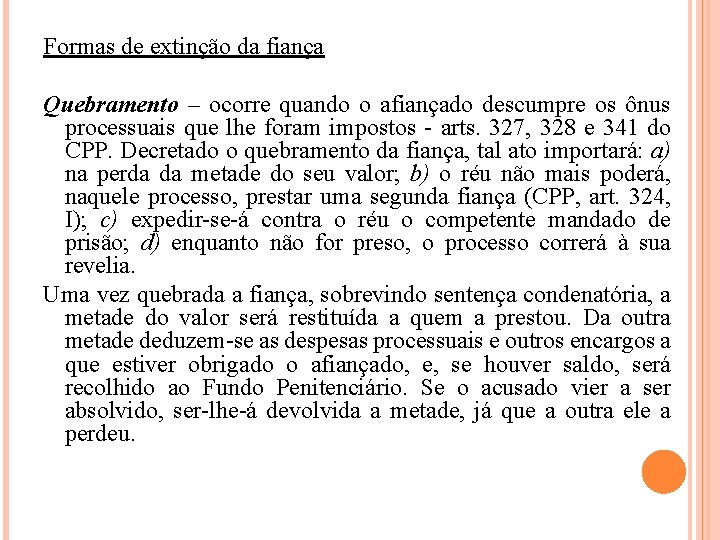 Formas de extinção da fiança

Quebramento – ocorre quando o afiançado descumpre os ônus processuais que lhe foram impostos - arts. 327, 328 e 341 do CPP. Decretado o quebramento da fiança, tal ato importará: a) na perda da metade do seu valor; b) o réu não mais poderá, naquele processo, prestar uma segunda fiança (CPP, art. 324, I); c) expedir-se-á contra o réu o competente mandado de prisão; d) enquanto não for preso, o processo correrá à sua revelia.

Uma vez quebrada a fiança, sobrevindo sentença condenatória, a metade do valor será restituída a quem a prestou. Da outra metade deduzem-se as despesas processuais e outros encargos a que estiver obrigado o afiançado, e, se houver saldo, será recolhido ao Fundo Penitenciário. Se o acusado vier a ser absolvido, ser-lhe-á devolvida a metade, já que a outra ele a perdeu.